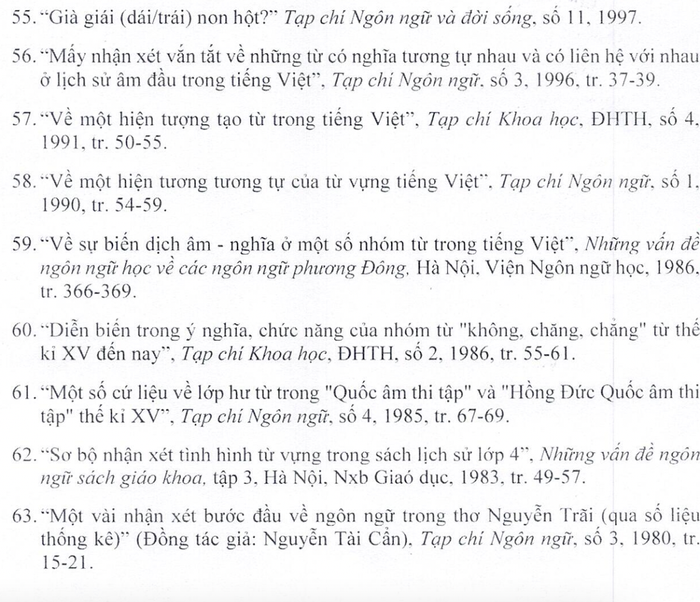 55. "Già giái (dái/trái) non hột?" Tạp chí Ngôn ngữ và đời sống, số 11, 1997.

56. "Mấy nhận xét vắn tắt về những từ có nghĩa tương tự nhau và có liên hệ với nhau ở lịch sử âm đầu trong tiếng Việt", Tạp chí Ngôn ngữ, số 3, 1996, tr. 37-39.

57. "Về một hiện tượng tạo từ trong tiếng Việt", Tạp chí Khoa học, ĐHTH, số 4, 1991, tr. 50-55.

58. "Về một hiện tương tương tự của từ vựng tiếng Việt", Tạp chí Ngôn ngữ, số 1, 1990, tr. 54-59.

59. "Về sự biến dịch âm - nghĩa ở một số nhóm từ trong tiếng Việt", Những vấn đề ngôn ngữ học về các ngôn ngữ phương Đông, Hà Nội, Viện Ngôn ngữ học, 1986, tr. 366-369.

60. "Diễn biến trong ý nghĩa, chức năng của nhóm từ "không, chăng, chẳng" từ thế kỉ XV đến nay", Tạp chí Khoa học, ĐHTH, số 2, 1986, tr. 55-61.

61. "Một số cứ liệu về lớp hư từ trong "Quốc âm thi tập" và "Hồng Đức Quốc âm thi tập" thế kỉ XV", Tạp chí Ngôn ngữ, số 4, 1985, tr. 67-69.

62. "Sơ bộ nhận xét tình hình từ vựng trong sách lịch sử lớp 4", Những vấn đề ngôn ngữ sách giáo khoa, tập 3, Hà Nội, Nxb Giaó dục, 1983, tr. 49-57.

63. "Một vài nhận xét bước đầu về ngôn ngữ trong thơ Nguyễn Trãi (qua số liệu thống kê)" (Đồng tác giả: Nguyễn Tài Cẩn), Tạp chí Ngôn ngữ, số 3, 1980, tr. 15-21.